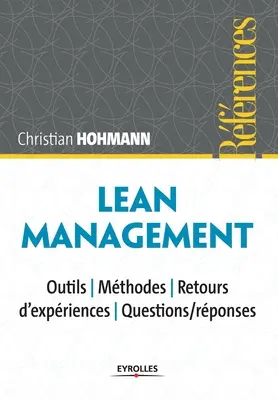 Références

Christian HOHMANN

LEAN MANAGEMENT

Outils | Méthodes | Retours d'expériences | Questions/réponses

EYROLLES